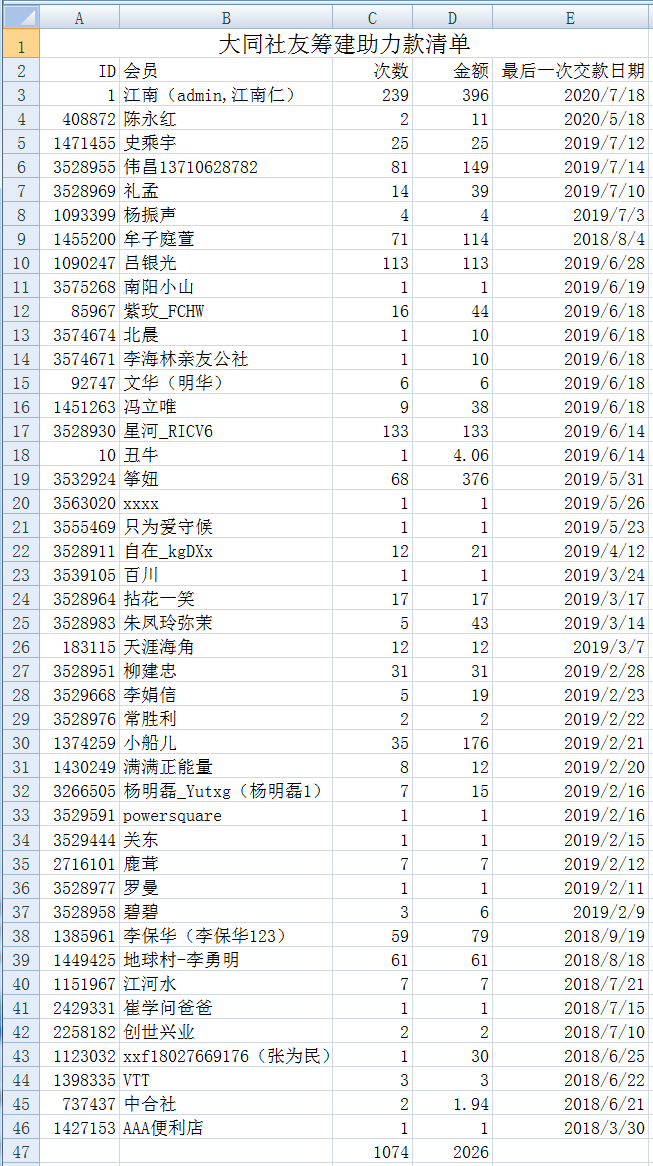 | | A | B | C | D | E |
|---|---|---|---|---|---|
| 1 | 大同社友筹建助力款清单 | | | | |
| 2 | ID | 会员 | 次数 | 金额 | 最后一次交款日期 |
| 3 | 1 | 江南（admin,江南仁） | 239 | 396 | 2020/7/18 |
| 4 | 408872 | 陈永红 | 2 | 11 | 2020/5/18 |
| 5 | 1471455 | 史乘宇 | 25 | 25 | 2019/7/12 |
| 6 | 3528955 | 伟昌13710628782 | 81 | 149 | 2019/7/14 |
| 7 | 3528969 | 礼孟 | 14 | 39 | 2019/7/10 |
| 8 | 1093399 | 杨振声 | 4 | 4 | 2019/7/3 |
| 9 | 1455200 | 牟子庭萱 | 71 | 114 | 2018/8/4 |
| 10 | 1090247 | 吕银光 | 113 | 113 | 2019/6/28 |
| 11 | 3575268 | 南阳小山 | 1 | 1 | 2019/6/19 |
| 12 | 85967 | 紫玫_FCHW | 16 | 44 | 2019/6/18 |
| 13 | 3574674 | 北晨 | 1 | 10 | 2019/6/18 |
| 14 | 3574671 | 李海林亲友公社 | 1 | 10 | 2019/6/18 |
| 15 | 92747 | 文华（明华） | 6 | 6 | 2019/6/18 |
| 16 | 1451263 | 冯立唯 | 9 | 38 | 2019/6/18 |
| 17 | 3528930 | 星河_RICV6 | 133 | 133 | 2019/6/14 |
| 18 | 10 | 丑牛 | 1 | 4.06 | 2019/6/14 |
| 19 | 3532924 | 筝妞 | 68 | 376 | 2019/5/31 |
| 20 | 3563020 | xxxx | 1 | 1 | 2019/5/26 |
| 21 | 3555469 | 只为爱守候 | 1 | 1 | 2019/5/23 |
| 22 | 3528911 | 自在_kgDXx | 12 | 21 | 2019/4/12 |
| 23 | 3539105 | 百川 | 1 | 1 | 2019/3/24 |
| 24 | 3528964 | 拈花一笑 | 17 | 17 | 2019/3/17 |
| 25 | 3528983 | 朱凤玲弥茉 | 5 | 43 | 2019/3/14 |
| 26 | 183115 | 天涯海角 | 12 | 12 | 2019/3/7 |
| 27 | 3528951 | 柳建忠 | 31 | 31 | 2019/2/28 |
| 28 | 3529668 | 李娟信 | 5 | 19 | 2019/2/23 |
| 29 | 3528976 | 常胜利 | 2 | 2 | 2019/2/22 |
| 30 | 1374259 | 小船儿 | 35 | 176 | 2019/2/21 |
| 31 | 1430249 | 满满正能量 | 8 | 12 | 2019/2/20 |
| 32 | 3266505 | 杨明磊_Yutxg（杨明磊1） | 7 | 15 | 2019/2/16 |
| 33 | 3529591 | powersquare | 1 | 1 | 2019/2/16 |
| 34 | 3529444 | 关东 | 1 | 1 | 2019/2/15 |
| 35 | 2716101 | 鹿茸 | 7 | 7 | 2019/2/12 |
| 36 | 3528977 | 罗曼 | 1 | 1 | 2019/2/11 |
| 37 | 3528958 | 碧碧 | 3 | 6 | 2019/2/9 |
| 38 | 1385961 | 李保华（李保华123） | 59 | 79 | 2018/9/19 |
| 39 | 1449425 | 地球村-李勇明 | 61 | 61 | 2018/8/18 |
| 40 | 1151967 | 江河水 | 7 | 7 | 2018/7/21 |
| 41 | 2429331 | 崔学问爸爸 | 1 | 1 | 2018/7/15 |
| 42 | 2258182 | 创世兴业 | 2 | 2 | 2018/7/10 |
| 43 | 1123032 | xxf18027669176（张为民） | 1 | 30 | 2018/6/25 |
| 44 | 1398335 | VTT | 3 | 3 | 2018/6/22 |
| 45 | 737437 | 中合社 | 2 | 1.94 | 2018/6/21 |
| 46 | 1427153 | AAA便利店 | 1 | 1 | 2018/3/30 |
| 47 | | | 1074 | 2026 | |